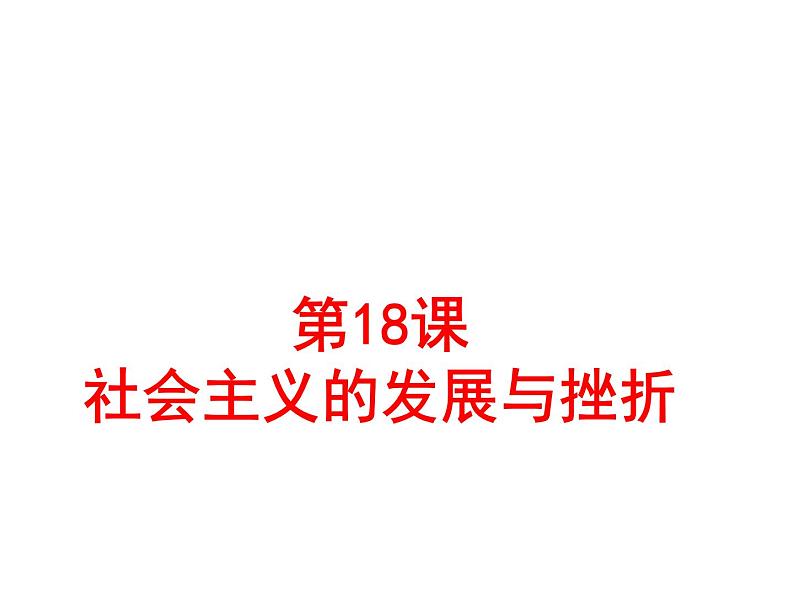 第18课
社会主义的发展与挫折